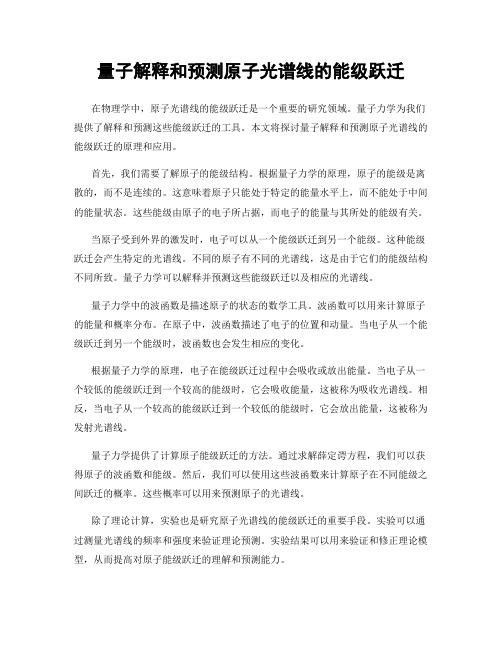 量子解释和预测原子光谱线的能级跃迁

在物理学中，原子光谱线的能级跃迁是一个重要的研究领域。量子力学为我们提供了解释和预测这些能级跃迁的工具。本文将探讨量子解释和预测原子光谱线的能级跃迁的原理和应用。

首先，我们需要了解原子的能级结构。根据量子力学的原理，原子的能级是离散的，而不是连续的。这意味着原子只能处于特定的能量水平上，而不能处于中间的能量状态。这些能级由原子的电子所占据，而电子的能量与其所处的能级有关。

当原子受到外界的激发时，电子可以从一个能级跃迁到另一个能级。这种能级跃迁会产生特定的光谱线。不同的原子有不同的光谱线，这是由于它们的能级结构不同所致。量子力学可以解释并预测这些能级跃迁以及相应的光谱线。

量子力学中的波函数是描述原子的状态的数学工具。波函数可以用来计算原子的能量和概率分布。在原子中，波函数描述了电子的位置和动量。当电子从一个能级跃迁到另一个能级时，波函数也会发生相应的变化。

根据量子力学的原理，电子在能级跃迁过程中会吸收或放出能量。当电子从一个较低的能级跃迁到一个较高的能级时，它会吸收能量，这被称为吸收光谱线。相反，当电子从一个较高的能级跃迁到一个较低的能级时，它会放出能量，这被称为发射光谱线。

量子力学提供了计算原子能级跃迁的方法。通过求解薛定谔方程，我们可以获得原子的波函数和能级。然后，我们可以使用这些波函数来计算原子在不同能级之间跃迁的概率。这些概率可以用来预测原子的光谱线。

除了理论计算，实验也是研究原子光谱线的能级跃迁的重要手段。实验可以通过测量光谱线的频率和强度来验证理论预测。实验结果可以用来验证和修正理论模型，从而提高对原子能级跃迁的理解和预测能力。